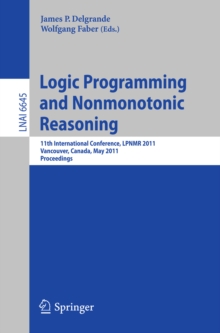 James P. Delgrande
Wolfgang Faber (Eds.)

LNAI 6645

Logic Programming and Nonmonotonic Reasoning

11th International Conference, LPNMR 2011
Vancouver, Canada, May 2011
Proceedings

Springer